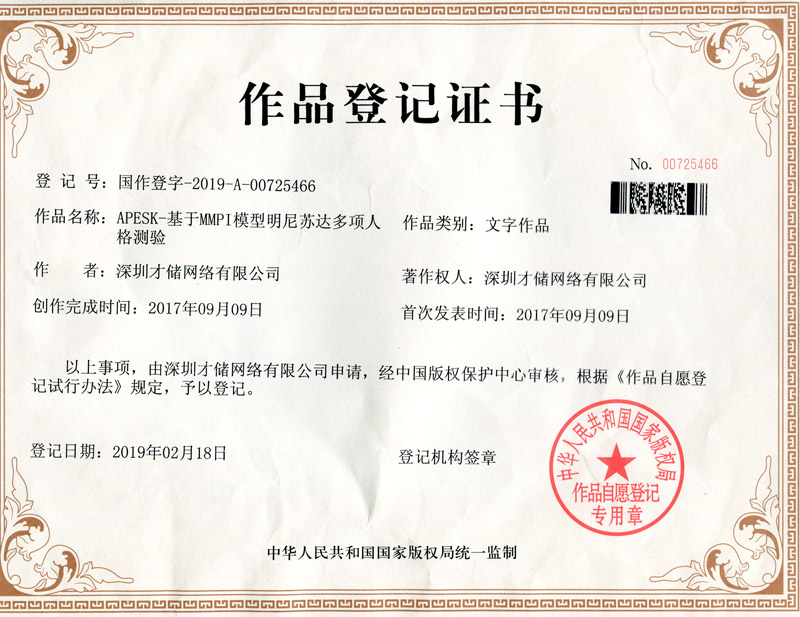 作品登记证书

No. 00725466

登 记 号：国作登字-2019-A-00725466

作品名称：APESK-基于MMPI模型明尼苏达多项人格测验

作品类别：文字作品

作　　者：深圳才储网络有限公司

著作权人：深圳才储网络有限公司

创作完成时间：2017年09月09日

首次发表时间：2017年09月09日

以上事项，由深圳才储网络有限公司申请，经中国版权保护中心审核，根据《作品自愿登记试行办法》规定，予以登记。

登记日期：2019年02月18日

登记机构签章

中华人民共和国国家版权局

作品自愿登记专用章

中华人民共和国国家版权局统一监制